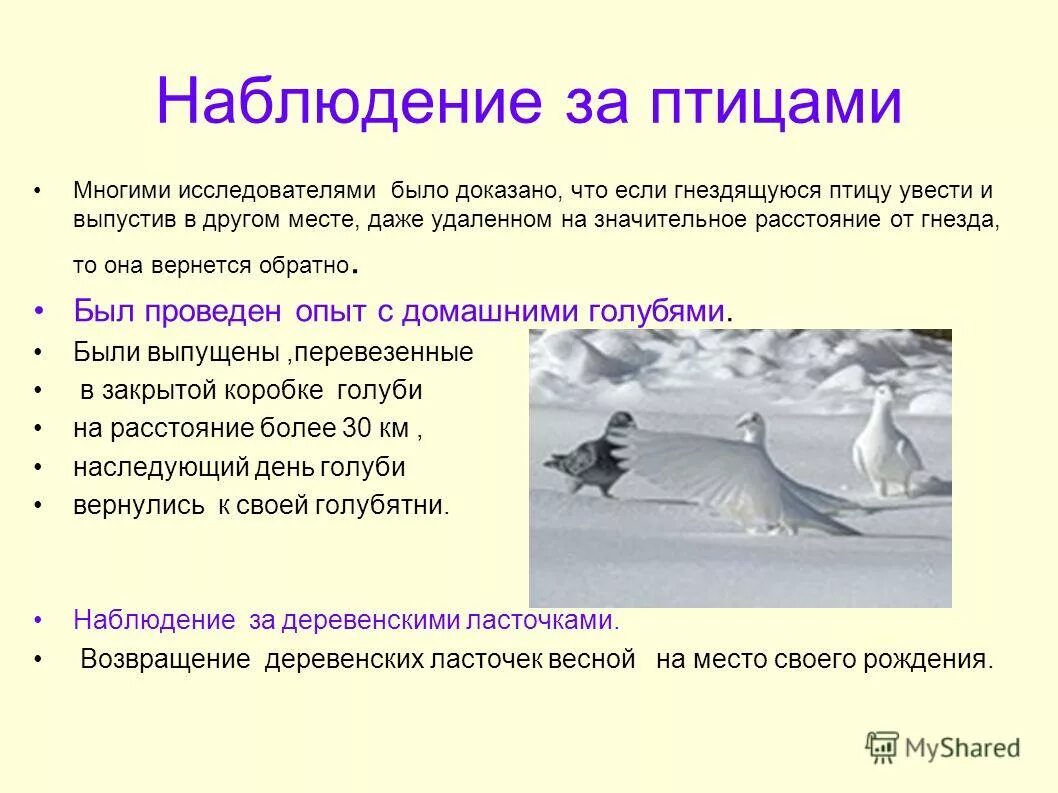 Наблюдение за птицами

• Многими исследователями было доказано, что если гнездящуюся птицу увести и выпустив в другом месте, даже удаленном на значительное расстояние от гнезда, то она вернется обратно.

• Был проведен опыт с домашними голубями.

• Были выпущены ,перевезенные

• в закрытой коробке голуби

• на расстояние более 30 км ,

• наследующий день голуби

• вернулись к своей голубятни.

• Наблюдение за деревенскими ласточками.

• Возвращение деревенских ласточек весной на место своего рождения.

MyShared